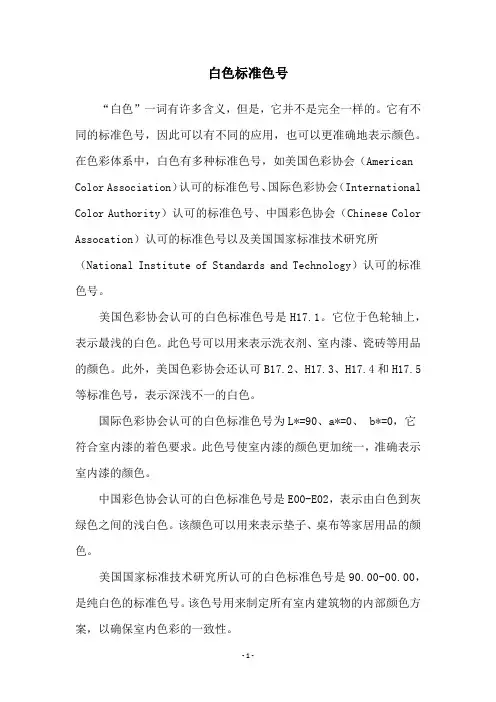 白色标准色号

“白色”一词有许多含义，但是，它并不是完全一样的。它有不同的标准色号，因此可以有不同的应用，也可以更准确地表示颜色。在色彩体系中，白色有多种标准色号，如美国色彩协会（American Color Association）认可的标准色号、国际色彩协会（International Color Authority）认可的标准色号、中国彩色协会（Chinese Color Assocation）认可的标准色号以及美国国家标准技术研究所（National Institute of Standards and Technology）认可的标准色号。

美国色彩协会认可的白色标准色号是 H17.1。它位于色轮轴上，表示最浅的白色。此色号可以用来表示洗衣剂、室内漆、瓷砖等用品的颜色。此外，美国色彩协会还认可 B17.2、H17.3、H17.4 和 H17.5 等标准色号，表示深浅不一的白色。

国际色彩协会认可的白色标准色号为 L*=90、a*=0、 b*=0，它符合室内漆的着色要求。此色号使室内漆的颜色更加统一，准确表示室内漆的颜色。

中国彩色协会认可的白色标准色号是 E00-E02，表示由白色到灰绿色之间的浅白色。该颜色可以用来表示垫子、桌布等家居用品的颜色。

美国国家标准技术研究所认可的白色标准色号是 90.00-00.00，是纯白色的标准色号。该色号用来制定所有室内建筑物的内部颜色方案，以确保室内色彩的一致性。

-1-